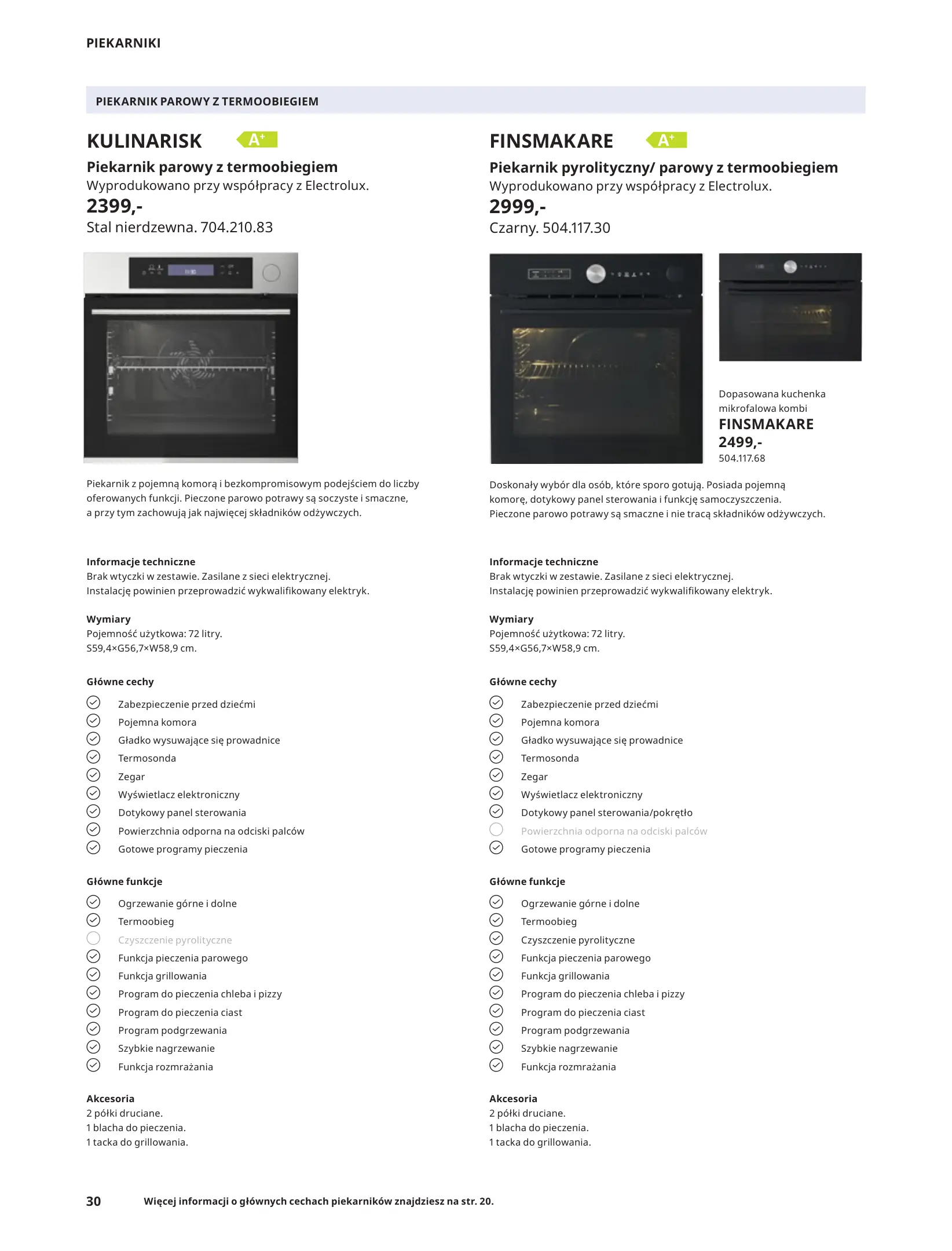 PIEKARNIKI

PIEKARNIK PAROWY Z TERMOOBIEGIEM

KULINARISK A+

Piekarnik parowy z termoobiegiem
Wyprodukowano przy współpracy z Electrolux.
2399,-
Stal nierdzewna. 704.210.83

Piekarnik z pojemną komorą i bezkompromisowym podejściem do liczby oferowanych funkcji. Pieczone parowo potrawy są soczyste i smaczne, a przy tym zachowują jak najwięcej składników odżywczych.

Informacje techniczne
Brak wtyczki w zestawie. Zasilane z sieci elektrycznej.
Instalację powinien przeprowadzić wykwalifikowany elektryk.

Wymiary
Pojemność użytkowa: 72 litry.
S59,4×G56,7×W58,9 cm.

Główne cechy
Zabezpieczenie przed dziećmi
Pojemna komora
Gładko wysuwające się prowadnice
Termosonda
Zegar
Wyświetlacz elektroniczny
Dotykowy panel sterowania
Powierzchnia odporna na odciski palców
Gotowe programy pieczenia

Główne funkcje
Ogrzewanie górne i dolne
Termoobieg
Czyszczenie pyrolityczne
Funkcja pieczenia parowego
Funkcja grillowania
Program do pieczenia chleba i pizzy
Program do pieczenia ciast
Program podgrzewania
Szybkie nagrzewanie
Funkcja rozmrażania

Akcesoria
2 półki druciane.
1 blacha do pieczenia.
1 tacka do grillowania.

FINSMAKARE A+

Piekarnik pyrolityczny/ parowy z termoobiegiem
Wyprodukowano przy współpracy z Electrolux.
2999,-
Czarny. 504.117.30

Dopasowana kuchenka mikrofalowa kombi
FINSMAKARE
2499,-
504.117.68

Doskonały wybór dla osób, które sporo gotują. Posiada pojemną komorę, dotykowy panel sterowania i funkcję samoczyszczenia. Pieczone parowo potrawy są smaczne i nie tracą składników odżywczych.

Informacje techniczne
Brak wtyczki w zestawie. Zasilane z sieci elektrycznej.
Instalację powinien przeprowadzić wykwalifikowany elektryk.

Wymiary
Pojemność użytkowa: 72 litry.
S59,4×G56,7×W58,9 cm.

Główne cechy
Zabezpieczenie przed dziećmi
Pojemna komora
Gładko wysuwające się prowadnice
Termosonda
Zegar
Wyświetlacz elektroniczny
Dotykowy panel sterowania/pokrętło
Powierzchnia odporna na odciski palców
Gotowe programy pieczenia

Główne funkcje
Ogrzewanie górne i dolne
Termoobieg
Czyszczenie pyrolityczne
Funkcja pieczenia parowego
Funkcja grillowania
Program do pieczenia chleba i pizzy
Program do pieczenia ciast
Program podgrzewania
Szybkie nagrzewanie
Funkcja rozmrażania

Akcesoria
2 półki druciane.
1 blacha do pieczenia.
1 tacka do grillowania.

30 Więcej informacji o głównych cechach piekarników znajdziesz na str. 20.